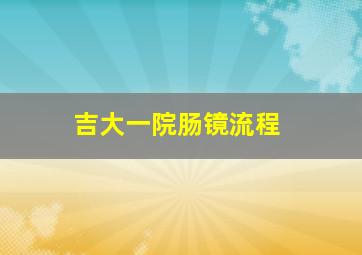 吉大一院肠镜流程